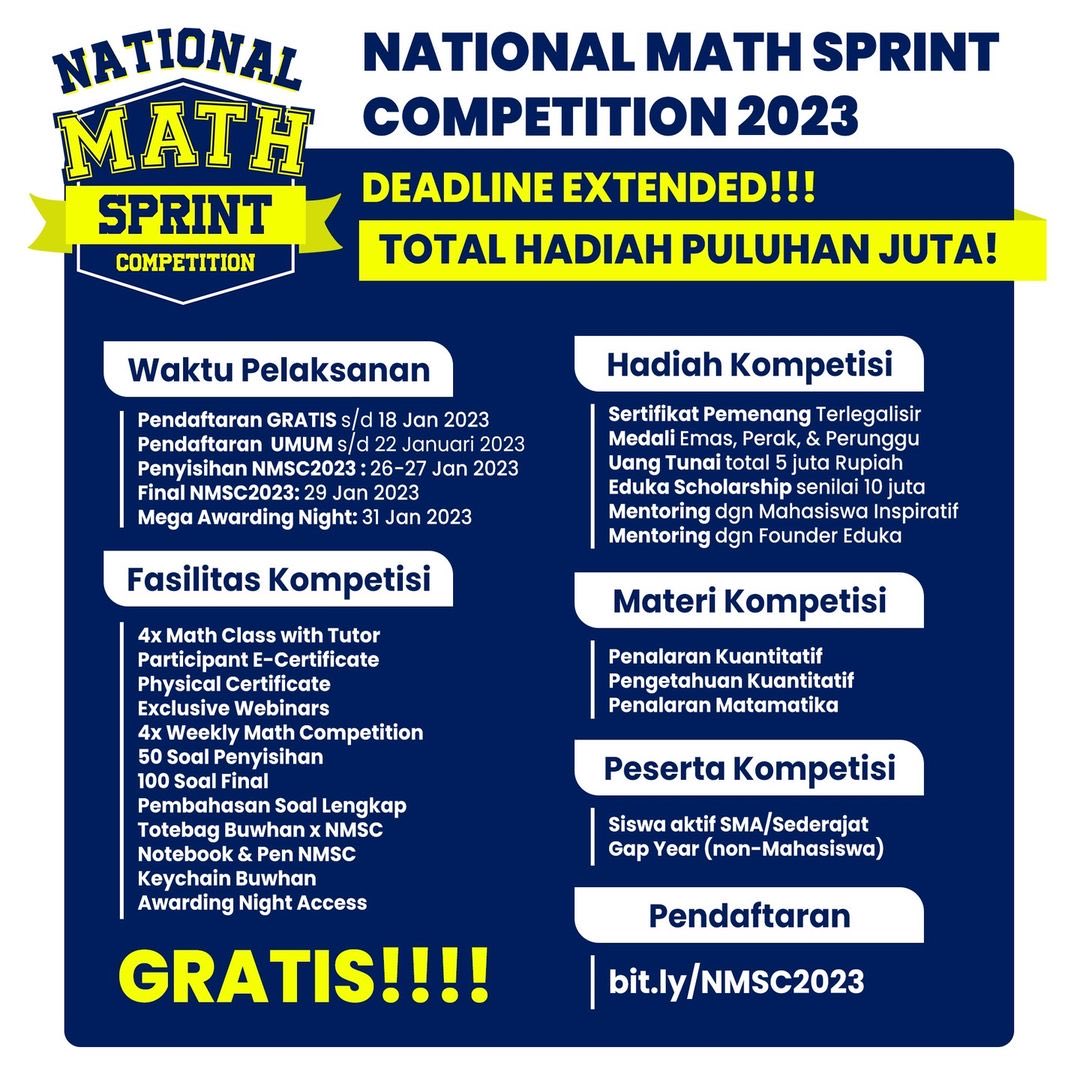 NATIONAL MATH SPRINT COMPETITION

NATIONAL MATH SPRINT COMPETITION 2023

DEADLINE EXTENDED!!!

TOTAL HADIAH PULUHAN JUTA!

Waktu Pelaksanan

Pendaftaran GRATIS s/d 18 Jan 2023
Pendaftaran UMUM s/d 22 Januari 2023
Penyisihan NMSC2023 : 26-27 Jan 2023
Final NMSC2023: 29 Jan 2023
Mega Awarding Night: 31 Jan 2023

Fasilitas Kompetisi

4x Math Class with Tutor
Participant E-Certificate
Physical Certificate
Exclusive Webinars
4x Weekly Math Competition
50 Soal Penyisihan
100 Soal Final
Pembahasan Soal Lengkap
Totebag Buwhan x NMSC
Notebook & Pen NMSC
Keychain Buwhan
Awarding Night Access

GRATIS!!!!

Hadiah Kompetisi

Sertifikat Pemenang Terlegalisir
Medali Emas, Perak, & Perunggu
Uang Tunai total 5 juta Rupiah
Eduka Scholarship senilai 10 juta
Mentoring dgn Mahasiswa Inspiratif
Mentoring dgn Founder Eduka

Materi Kompetisi

Penalaran Kuantitatif
Pengetahuan Kuantitatif
Penalaran Matamatika

Peserta Kompetisi

Siswa aktif SMA/Sederajat
Gap Year (non-Mahasiswa)

Pendaftaran

bit.ly/NMSC2023